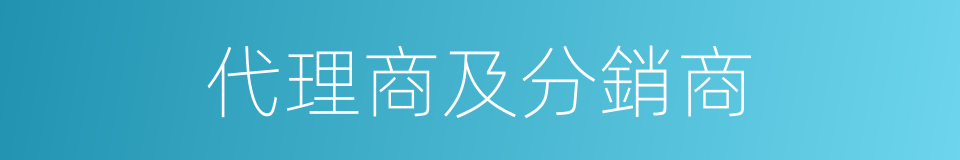 代理商及分銷商